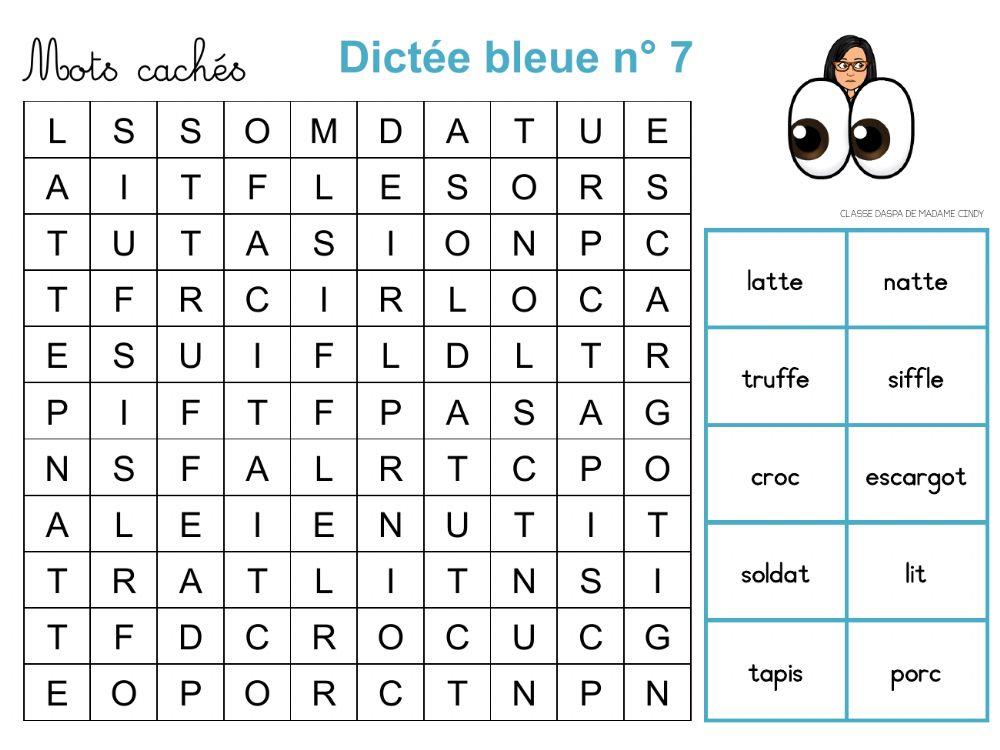 Mots cachés

Dictée bleue n° 7

| L | S | S | O | M | D | A | T | U | E |
|---|---|---|---|---|---|---|---|---|---|
| A | I | T | F | L | E | S | O | R | S |
| T | U | T | A | S | I | O | N | P | C |
| T | F | R | C | I | R | L | O | C | A |
| E | S | U | I | F | L | D | L | T | R |
| P | I | F | T | F | P | A | S | A | G |
| N | S | F | A | L | R | T | C | P | O |
| A | L | E | I | E | N | U | T | I | T |
| T | R | A | T | L | I | T | N | S | I |
| T | F | D | C | R | O | C | U | C | G |
| E | O | P | O | R | C | T | N | P | N |

CLASSE DASPA DE MADAME CINDY

| latte | natte |
|---|---|
| truffe | siffle |
| croc | escargot |
| soldat | lit |
| tapis | porc |